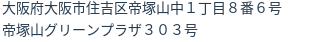 大阪府大阪市住吉区帝塚山中１丁目８番６号
帝塚山グリーンプラザ３０３号